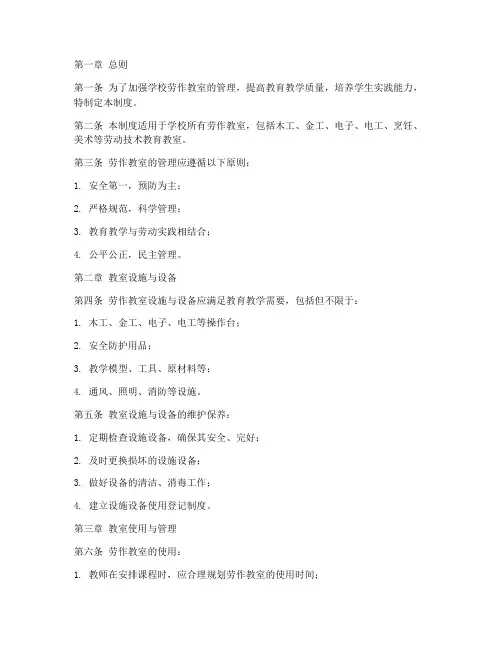 第一章 总则

第一条 为了加强学校劳作教室的管理，提高教育教学质量，培养学生实践能力，特制定本制度。

第二条 本制度适用于学校所有劳作教室，包括木工、金工、电子、电工、烹饪、美术等劳动技术教育教室。

第三条 劳作教室的管理应遵循以下原则：

1. 安全第一，预防为主；

2. 严格规范，科学管理；

3. 教育教学与劳动实践相结合；

4. 公平公正，民主管理。

第二章 教室设施与设备

第四条 劳作教室设施与设备应满足教育教学需要，包括但不限于：

1. 木工、金工、电子、电工等操作台；

2. 安全防护用品；

3. 教学模型、工具、原材料等；

4. 通风、照明、消防等设施。

第五条 教室设施与设备的维护保养：

1. 定期检查设施设备，确保其安全、完好；

2. 及时更换损坏的设施设备；

3. 做好设备的清洁、消毒工作；

4. 建立设施设备使用登记制度。

第三章 教室使用与管理

第六条 劳作教室的使用：

1. 教师在安排课程时，应合理规划劳作教室的使用时间；